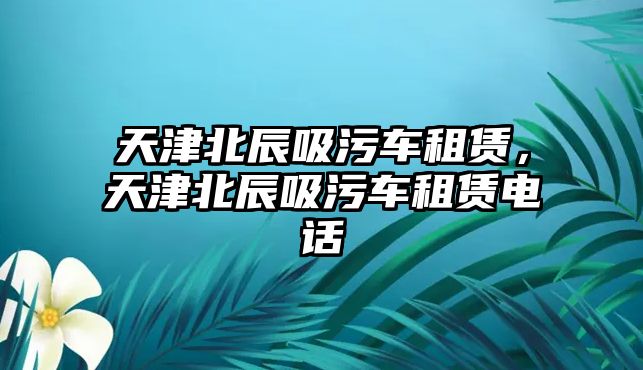 天津北辰吸污车租赁，天津北辰吸污车租赁电话